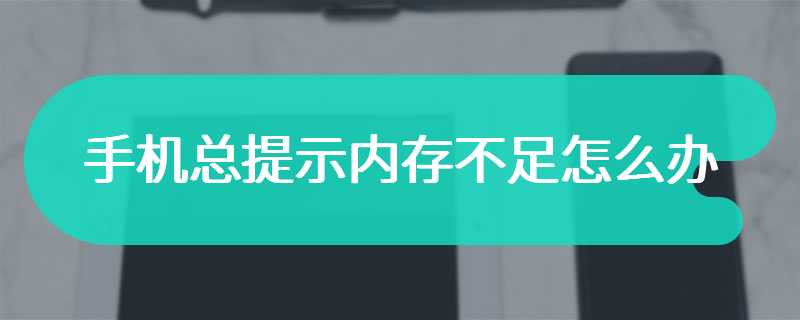 手机总提示内存不足怎么办